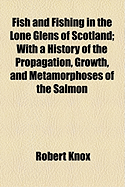 Fish and Fishing in the Lone Glens of Scotland; With a History of the Propagation, Growth, and Metamorphoses of the Salmon

Robert Knox